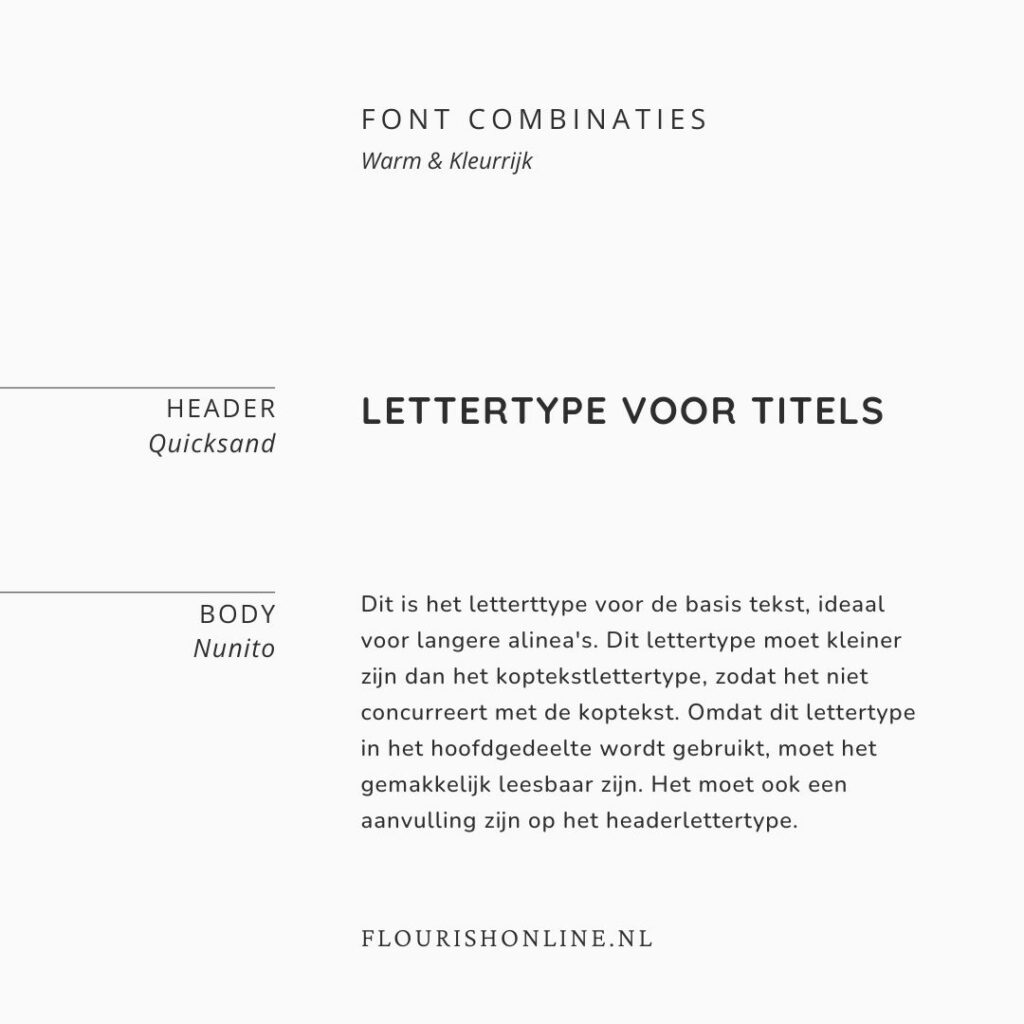 FONT COMBINATIES
Warm & Kleurrijk

HEADER
Quicksand

LETTERTYPE VOOR TITELS

BODY
Nunito

Dit is het letterttype voor de basis tekst, ideaal voor langere alinea's. Dit lettertype moet kleiner zijn dan het koptekstlettertype, zodat het niet concurreert met de koptekst. Omdat dit lettertype in het hoofdgedeelte wordt gebruikt, moet het gemakkelijk leesbaar zijn. Het moet ook een aanvulling zijn op het headerlettertype.

FLOURISHONLINE.NL